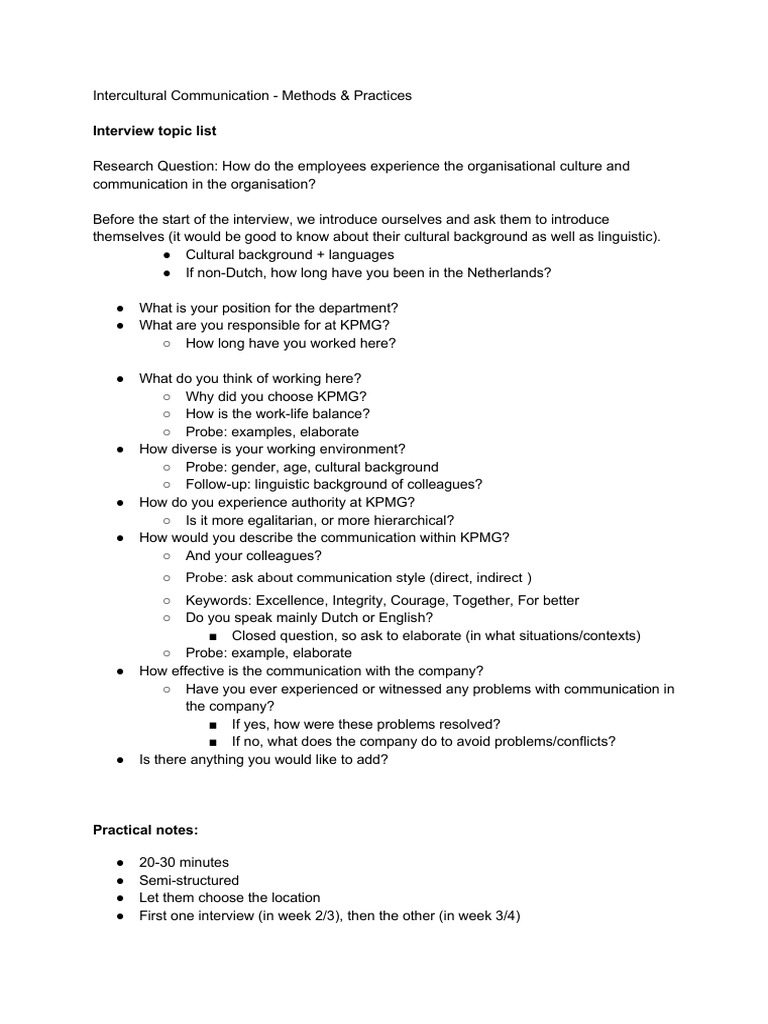 Intercultural Communication - Methods & Practices

**Interview topic list**

Research Question: How do the employees experience the organisational culture and communication in the organisation?

Before the start of the interview, we introduce ourselves and ask them to introduce themselves (it would be good to know about their cultural background as well as linguistic).
- Cultural background + languages
- If non-Dutch, how long have you been in the Netherlands?

- What is your position for the department?
- What are you responsible for at KPMG?
  - How long have you worked here?

- What do you think of working here?
  - Why did you choose KPMG?
  - How is the work-life balance?
  - Probe: examples, elaborate
- How diverse is your working environment?
  - Probe: gender, age, cultural background
  - Follow-up: linguistic background of colleagues?
- How do you experience authority at KPMG?
  - Is it more egalitarian, or more hierarchical?
- How would you describe the communication within KPMG?
  - And your colleagues?
  - Probe: ask about communication style (direct, indirect )
  - Keywords: Excellence, Integrity, Courage, Together, For better
  - Do you speak mainly Dutch or English?
    - Closed question, so ask to elaborate (in what situations/contexts)
  - Probe: example, elaborate
- How effective is the communication with the company?
  - Have you ever experienced or witnessed any problems with communication in the company?
    - If yes, how were these problems resolved?
    - If no, what does the company do to avoid problems/conflicts?
- Is there anything you would like to add?

**Practical notes:**

- 20-30 minutes
- Semi-structured
- Let them choose the location
- First one interview (in week 2/3), then the other (in week 3/4)